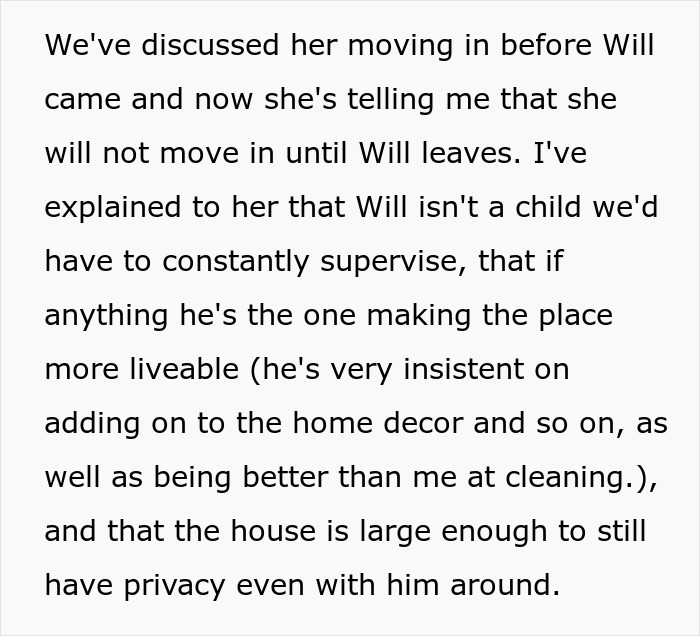 We've discussed her moving in before Will came and now she's telling me that she will not move in until Will leaves. I've explained to her that Will isn't a child we'd have to constantly supervise, that if anything he's the one making the place more liveable (he's very insistent on adding on to the home decor and so on, as well as being better than me at cleaning.), and that the house is large enough to still have privacy even with him around.